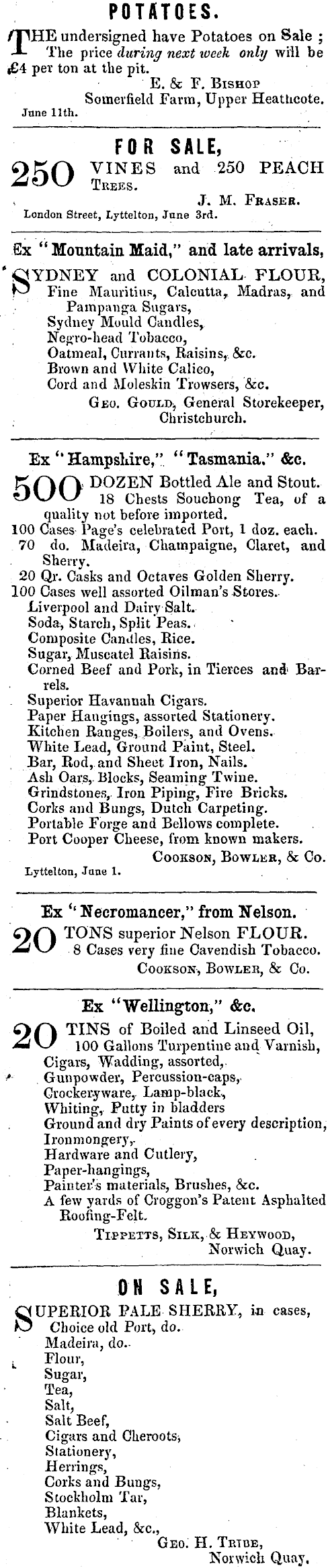 POTATOES.

THE undersigned have Potatoes on Sale; The price during next week only will be £4 per ton at the pit.
E. & F. Bishop
Somerfield Farm, Upper Heathcote.
June 11th.

FOR SALE,

250 VINES and 250 PEACH Trees.
J. M. Fraser.
London Street, Lyttelton, June 3rd.

Ex "Mountain Maid," and late arrivals,

SYDNEY and COLONIAL FLOUR,
Fine Mauritius, Calcutta, Madras, and Pampanga Sugars,
Sydney Mould Candles,
Negro-head Tobacco,
Oatmeal, Currants, Raisins, &c.
Brown and White Calico,
Cord and Moleskin Trowsers, &c.
Geo. Gould, General Storekeeper, Christchurch.

Ex "Hampshire," "Tasmania." &c.

500 DOZEN Bottled Ale and Stout.
18 Chests Souchong Tea, of a quality not before imported.
100 Cases Page's celebrated Port, 1 doz. each.
70 do. Madeira, Champaigne, Claret, and Sherry.
20 Qr. Casks and Octaves Golden Sherry.
100 Cases well assorted Oilman's Stores.
Liverpool and Dairy Salt.
Soda, Starch, Split Peas.
Composite Candles, Rice.
Sugar, Muscatel Raisins.
Corned Beef and Pork, in Tierces and Barrels.
Superior Havannah Cigars.
Paper Hangings, assorted Stationery.
Kitchen Ranges, Boilers, and Ovens.
White Lead, Ground Paint, Steel.
Bar, Rod, and Sheet Iron, Nails.
Ash Oars, Blocks, Seaming Twine.
Grindstones, Iron Piping, Fire Bricks.
Corks and Bungs, Dutch Carpeting.
Portable Forge and Bellows complete.
Port Cooper Cheese, from known makers.
Cookson, Bowler, & Co.
Lyttelton, June 1.

Ex "Necromancer," from Nelson.

20 TONS superior Nelson FLOUR.
8 Cases very fine Cavendish Tobacco.
Cookson, Bowler, & Co.

Ex "Wellington," &c.

20 TINS of Boiled and Linseed Oil,
100 Gallons Turpentine and Varnish,
Cigars, Wadding, assorted,
Gunpowder, Percussion-caps,
Crockeryware, Lamp-black,
Whiting, Putty in bladders
Ground and dry Paints of every description,
Ironmongery,
Hardware and Cutlery,
Paper-hangings,
Painter's materials, Brushes, &c.
A few yards of Croggon's Patent Asphalted Roofing-Felt.
Tippetts, Silk, & Heywood,
Norwich Quay.

ON SALE,

SUPERIOR PALE SHERRY, in cases,
Choice old Port, do.
Madeira, do.
Flour,
Sugar,
Tea,
Salt,
Salt Beef,
Cigars and Cheroots,
Stationery,
Herrings,
Corks and Bungs,
Stockholm Tar,
Blankets,
White Lead, &c.,
Geo. H. Tribe,
Norwich Quay.